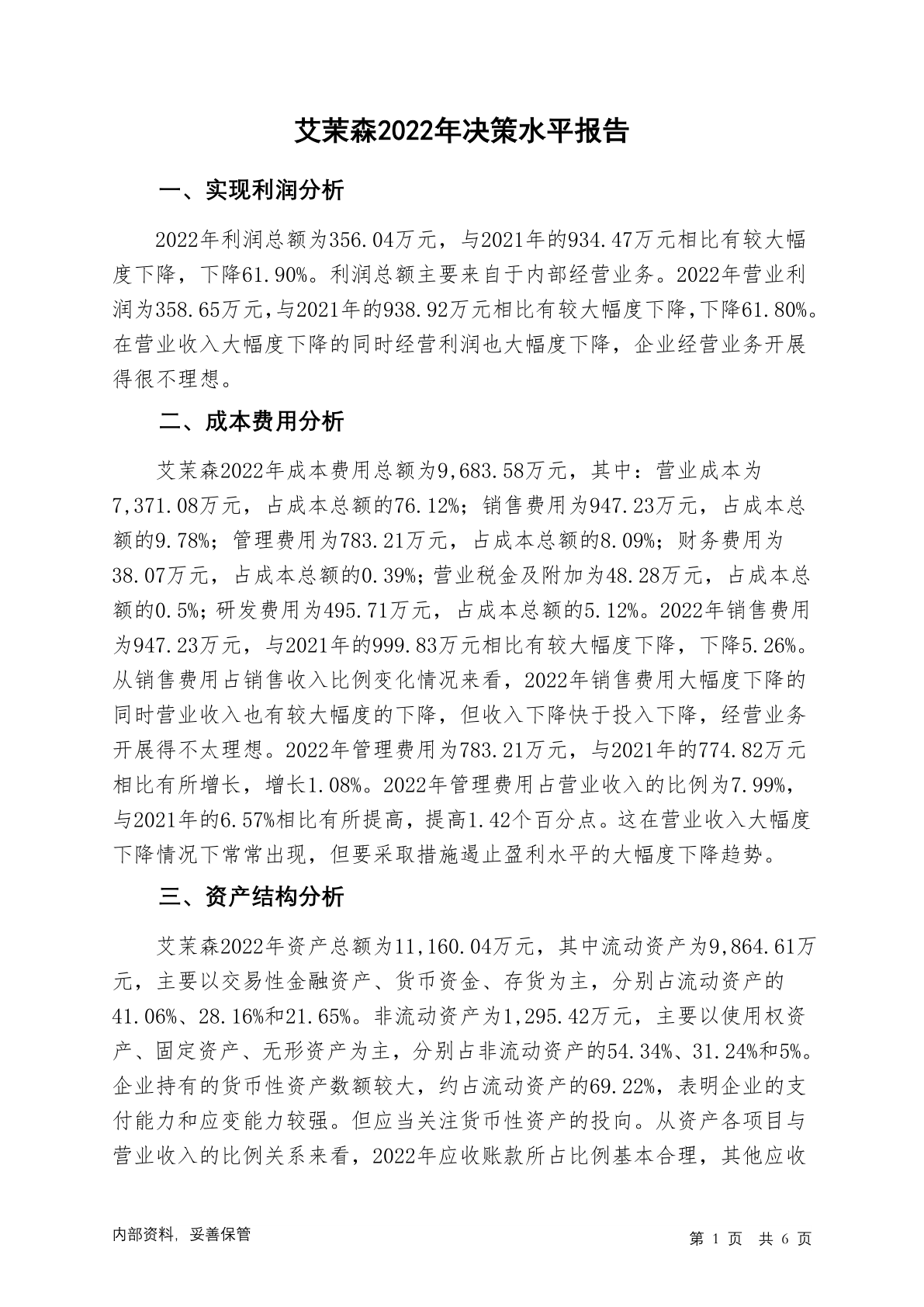 艾茉森2022年决策水平报告

一、实现利润分析

2022年利润总额为356.04万元，与2021年的934.47万元相比有较大幅度下降，下降61.90%。利润总额主要来自于内部经营业务。2022年营业利润为358.65万元，与2021年的938.92万元相比有较大幅度下降，下降61.80%。在营业收入大幅度下降的同时经营利润也大幅度下降，企业经营业务开展得很不理想。

二、成本费用分析

艾茉森2022年成本费用总额为9,683.58万元，其中：营业成本为7,371.08万元，占成本总额的76.12%；销售费用为947.23万元，占成本总额的9.78%；管理费用为783.21万元，占成本总额的8.09%；财务费用为38.07万元，占成本总额的0.39%；营业税金及附加为48.28万元，占成本总额的0.5%；研发费用为495.71万元，占成本总额的5.12%。2022年销售费用为947.23万元，与2021年的999.83万元相比有较大幅度下降，下降5.26%。从销售费用占销售收入比例变化情况来看，2022年销售费用大幅度下降的同时营业收入也有较大幅度的下降，但收入下降快于投入下降，经营业务开展得不太理想。2022年管理费用为783.21万元，与2021年的774.82万元相比有所增长，增长1.08%。2022年管理费用占营业收入的比例为7.99%，与2021年的6.57%相比有所提高，提高1.42个百分点。这在营业收入大幅度下降情况下常常出现，但要采取措施遏止盈利水平的大幅度下降趋势。

三、资产结构分析

艾茉森2022年资产总额为11,160.04万元，其中流动资产为9,864.61万元，主要以交易性金融资产、货币资金、存货为主，分别占流动资产的41.06%、28.16%和21.65%。非流动资产为1,295.42万元，主要以使用权资产、固定资产、无形资产为主，分别占非流动资产的54.34%、31.24%和5%。企业持有的货币性资产数额较大，约占流动资产的69.22%，表明企业的支付能力和应变能力较强。但应当关注货币性资产的投向。从资产各项目与营业收入的比例关系来看，2022年应收账款所占比例基本合理，其他应收

内部资料，妥善保管

第 1 页 共 6 页